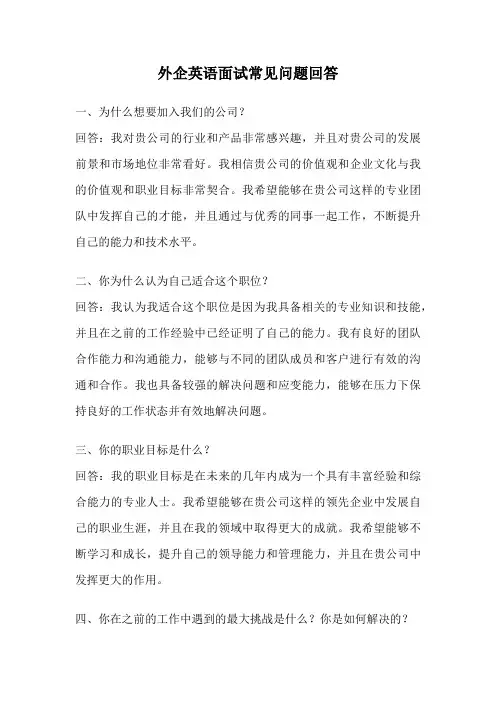 外企英语面试常见问题回答

一、为什么想要加入我们的公司？
回答：我对贵公司的行业和产品非常感兴趣，并且对贵公司的发展前景和市场地位非常看好。我相信贵公司的价值观和企业文化与我的价值观和职业目标非常契合。我希望能够在贵公司这样的专业团队中发挥自己的才能，并且通过与优秀的同事一起工作，不断提升自己的能力和技术水平。

二、你为什么认为自己适合这个职位？
回答：我认为我适合这个职位是因为我具备相关的专业知识和技能，并且在之前的工作经验中已经证明了自己的能力。我有良好的团队合作能力和沟通能力，能够与不同的团队成员和客户进行有效的沟通和合作。我也具备较强的解决问题和应变能力，能够在压力下保持良好的工作状态并有效地解决问题。

三、你的职业目标是什么？
回答：我的职业目标是在未来的几年内成为一个具有丰富经验和综合能力的专业人士。我希望能够在贵公司这样的领先企业中发展自己的职业生涯，并且在我的领域中取得更大的成就。我希望能够不断学习和成长，提升自己的领导能力和管理能力，并且在贵公司中发挥更大的作用。

四、你在之前的工作中遇到的最大挑战是什么？你是如何解决的？